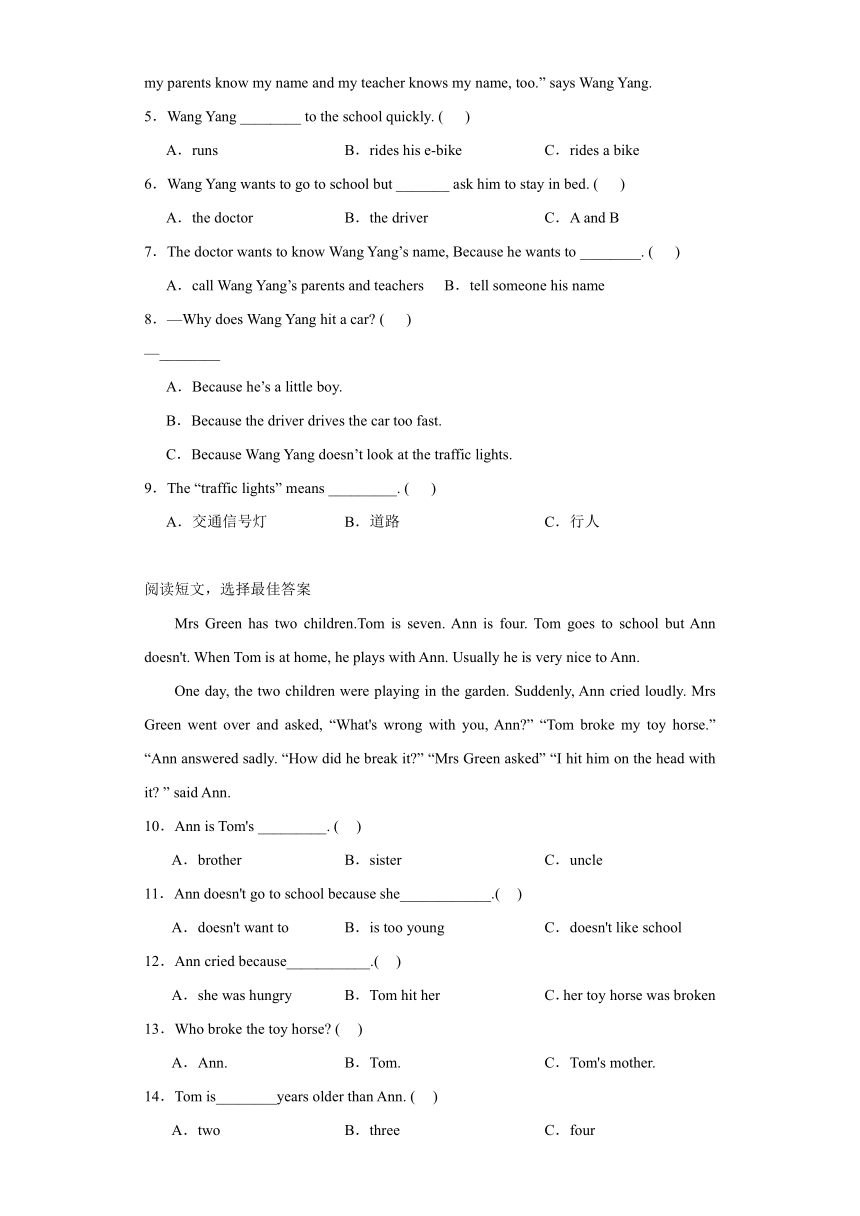 my parents know my name and my teacher knows my name, too.” says Wang Yang.

5．Wang Yang ________ to the school quickly. (     )

A．runs B．rides his e-bike C．rides a bike

6．Wang Yang wants to go to school but _______ ask him to stay in bed. (     )

A．the doctor B．the driver C．A and B

7．The doctor wants to know Wang Yang’s name, Because he wants to ________. (     )

A．call Wang Yang’s parents and teachers B．tell someone his name

8．—Why does Wang Yang hit a car? (     )

—________

A．Because he’s a little boy.

B．Because the driver drives the car too fast.

C．Because Wang Yang doesn’t look at the traffic lights.

9．The “traffic lights” means _________. (     )

A．交通信号灯 B．道路 C．行人

阅读短文，选择最佳答案

Mrs Green has two children.Tom is seven. Ann is four. Tom goes to school but Ann doesn't. When Tom is at home, he plays with Ann. Usually he is very nice to Ann.

One day, the two children were playing in the garden. Suddenly, Ann cried loudly. Mrs Green went over and asked, “What's wrong with you, Ann?” “Tom broke my toy horse.” “Ann answered sadly. “How did he break it?” “Mrs Green asked” “I hit him on the head with it? ” said Ann.

10．Ann is Tom's _________. (     )

A．brother B．sister C．uncle

11．Ann doesn't go to school because she____________.(     )

A．doesn't want to B．is too young C．doesn't like school

12．Ann cried because___________.(     )

A．she was hungry B．Tom hit her C. her toy horse was broken

13．Who broke the toy horse? (     )

A．Ann. B．Tom. C．Tom's mother.

14．Tom is________years older than Ann. (     )

A．two B．three C．four